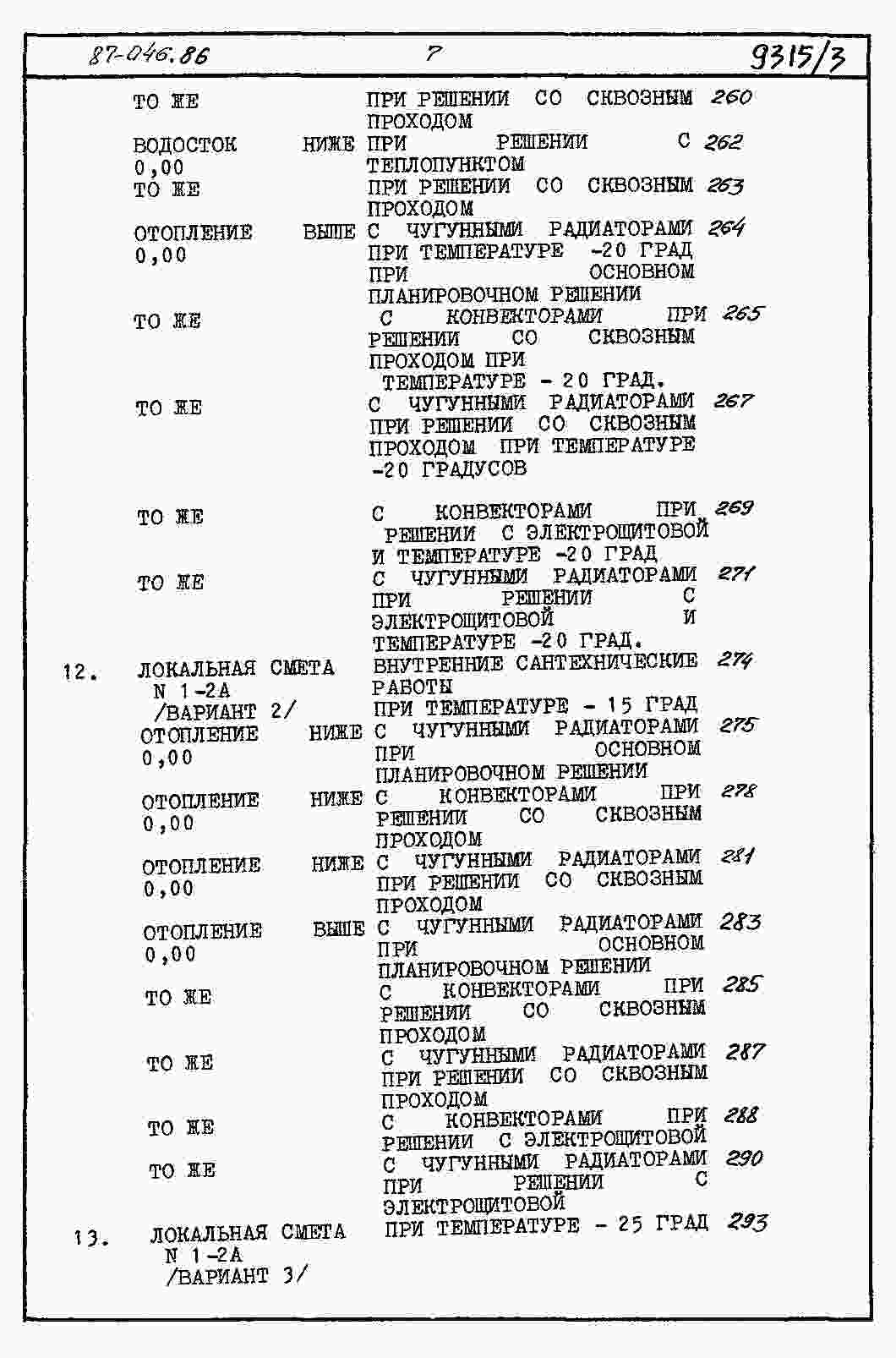 87-046.86 7 9315/3

ТО ЖЕ ПРИ РЕШЕНИИ СО СКВОЗНЫМ ПРОХОДОМ 260

ВОДОСТОК НИЖЕ 0,00 ПРИ РЕШЕНИИ С ТЕПЛОПУНКТОМ 262

ТО ЖЕ ПРИ РЕШЕНИИ СО СКВОЗНЫМ ПРОХОДОМ 263

ОТОПЛЕНИЕ ВЫШЕ 0,00 С ЧУГУННЫМИ РАДИАТОРАМИ ПРИ ТЕМПЕРАТУРЕ -20 ГРАД ПРИ ОСНОВНОМ ПЛАНИРОВОЧНОМ РЕШЕНИИ 264

ТО ЖЕ С КОНВЕКТОРАМИ ПРИ РЕШЕНИИ СО СКВОЗНЫМ ПРОХОДОМ ПРИ ТЕМПЕРАТУРЕ - 20 ГРАД. 265

ТО ЖЕ С ЧУГУННЫМИ РАДИАТОРАМИ ПРИ РЕШЕНИИ СО СКВОЗНЫМ ПРОХОДОМ ПРИ ТЕМПЕРАТУРЕ -20 ГРАДУСОВ 267

ТО ЖЕ С КОНВЕКТОРАМИ ПРИ РЕШЕНИИ С ЭЛЕКТРОЩИТОВОЙ И ТЕМПЕРАТУРЕ -20 ГРАД 269

ТО ЖЕ С ЧУГУННЫМИ РАДИАТОРАМИ ПРИ РЕШЕНИИ С ЭЛЕКТРОЩИТОВОЙ И ТЕМПЕРАТУРЕ -20 ГРАД. 271

12. ЛОКАЛЬНАЯ СМЕТА N 1-2А /ВАРИАНТ 2/ ВНУТРЕННИЕ САНТЕХНИЧЕСКИЕ РАБОТЫ ПРИ ТЕМПЕРАТУРЕ - 15 ГРАД 274

ОТОПЛЕНИЕ НИЖЕ 0,00 С ЧУГУННЫМИ РАДИАТОРАМИ ПРИ ОСНОВНОМ ПЛАНИРОВОЧНОМ РЕШЕНИИ 275

ОТОПЛЕНИЕ НИЖЕ 0,00 С КОНВЕКТОРАМИ ПРИ РЕШЕНИИ СО СКВОЗНЫМ ПРОХОДОМ 278

ОТОПЛЕНИЕ НИЖЕ 0,00 С ЧУГУННЫМИ РАДИАТОРАМИ ПРИ РЕШЕНИИ СО СКВОЗНЫМ ПРОХОДОМ 281

ОТОПЛЕНИЕ ВЫШЕ 0,00 С ЧУГУННЫМИ РАДИАТОРАМИ ПРИ ОСНОВНОМ ПЛАНИРОВОЧНОМ РЕШЕНИИ 283

ТО ЖЕ С КОНВЕКТОРАМИ ПРИ РЕШЕНИИ СО СКВОЗНЫМ ПРОХОДОМ 285

ТО ЖЕ С ЧУГУННЫМИ РАДИАТОРАМИ ПРИ РЕШЕНИИ СО СКВОЗНЫМ ПРОХОДОМ 287

ТО ЖЕ С КОНВЕКТОРАМИ ПРИ РЕШЕНИИ С ЭЛЕКТРОЩИТОВОЙ 288

ТО ЖЕ С ЧУГУННЫМИ РАДИАТОРАМИ ПРИ РЕШЕНИИ С ЭЛЕКТРОЩИТОВОЙ 290

13. ЛОКАЛЬНАЯ СМЕТА N 1-2А /ВАРИАНТ 3/ ПРИ ТЕМПЕРАТУРЕ - 25 ГРАД 293